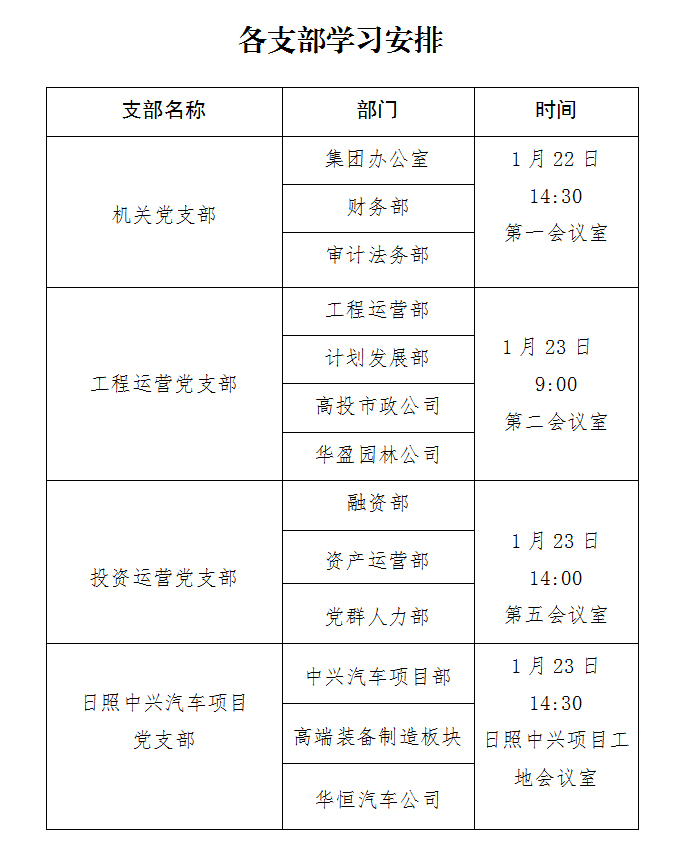 各支部学习安排

| 支部名称 | 部门 | 时间 |
|---|---|---|
| 机关党支部 | 集团办公室 | 1月22日 14:30 第一会议室 |
| | 财务部 | |
| | 审计法务部 | |
| 工程运营党支部 | 工程运营部 | 1月23日 9:00 第二会议室 |
| | 计划发展部 | |
| | 高投市政公司 | |
| | 华盈园林公司 | |
| 投资运营党支部 | 融资部 | 1月23日 14:00 第五会议室 |
| | 资产运营部 | |
| | 党群人力部 | |
| 日照中兴汽车项目党支部 | 中兴汽车项目部 | 1月23日 14:30 日照中兴项目工地会议室 |
| | 高端装备制造板块 | |
| | 华恒汽车公司 | |